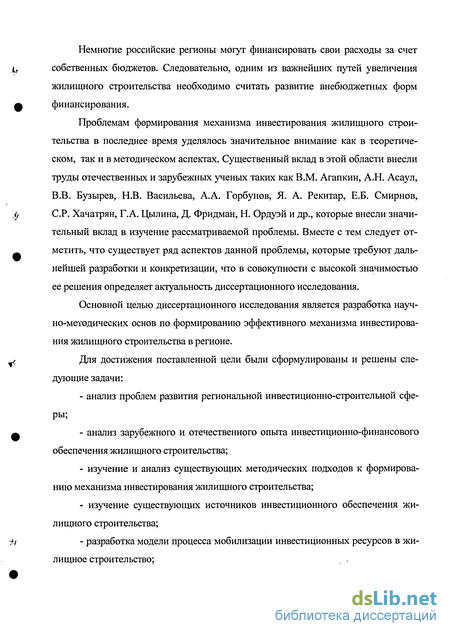 Немногие российские регионы могут финансировать свои расходы за счет собственных бюджетов. Следовательно, одним из важнейших путей увеличения жилищного строительства необходимо считать развитие внебюджетных форм финансирования.

Проблемам формирования механизма инвестирования жилищного строительства в последнее время уделялось значительное внимание как в теоретическом, так и в методическом аспектах. Существенный вклад в этой области внесли труды отечественных и зарубежных ученых таких как В.М. Агапкин, А.Н. Асаул, В.В. Бузырев, Н.В. Васильева, А.А. Горбунов, Я. А. Рекитар, Е.Б. Смирнов, С.Р. Хачатрян, Г.А. Цылина, Д. Фридман, Н. Ордуэй и др., которые внесли значительный вклад в изучение рассматриваемой проблемы. Вместе с тем следует отметить, что существует ряд аспектов данной проблемы, которые требуют дальнейшей разработки и конкретизации, что в совокупности с высокой значимостью ее решения определяет актуальность диссертационного исследования.

Основной целью диссертационного исследования является разработка научно-методических основ по формированию эффективного механизма инвестирования жилищного строительства в регионе.

Для достижения поставленной цели были сформулированы и решены следующие задачи:

- анализ проблем развития региональной инвестиционно-строительной сферы;

- анализ зарубежного и отечественного опыта инвестиционно-финансового обеспечения жилищного строительства;

- изучение и анализ существующих методических подходов к формированию механизма инвестирования жилищного строительства;

- изучение существующих источников инвестиционного обеспечения жилищного строительства;

- разработка модели процесса мобилизации инвестиционных ресурсов в жилищное строительство;

dsLib.net
библиотека диссертаций